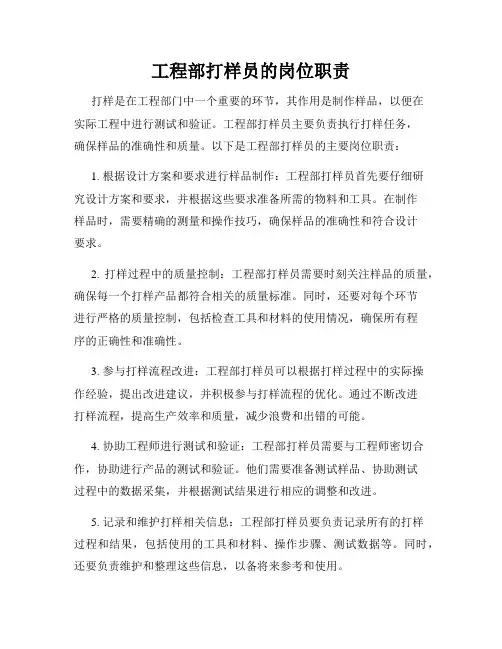 工程部打样员的岗位职责

打样是在工程部门中一个重要的环节，其作用是制作样品，以便在实际工程中进行测试和验证。工程部打样员主要负责执行打样任务，确保样品的准确性和质量。以下是工程部打样员的主要岗位职责：

1. 根据设计方案和要求进行样品制作：工程部打样员首先要仔细研究设计方案和要求，并根据这些要求准备所需的物料和工具。在制作样品时，需要精确的测量和操作技巧，确保样品的准确性和符合设计要求。

2. 打样过程中的质量控制：工程部打样员需要时刻关注样品的质量，确保每一个打样产品都符合相关的质量标准。同时，还要对每个环节进行严格的质量控制，包括检查工具和材料的使用情况，确保所有程序的正确性和准确性。

3. 参与打样流程改进：工程部打样员可以根据打样过程中的实际操作经验，提出改进建议，并积极参与打样流程的优化。通过不断改进打样流程，提高生产效率和质量，减少浪费和出错的可能。

4. 协助工程师进行测试和验证：工程部打样员需要与工程师密切合作，协助进行产品的测试和验证。他们需要准备测试样品、协助测试过程中的数据采集，并根据测试结果进行相应的调整和改进。

5. 记录和维护打样相关信息：工程部打样员要负责记录所有的打样过程和结果，包括使用的工具和材料、操作步骤、测试数据等。同时，还要负责维护和整理这些信息，以备将来参考和使用。